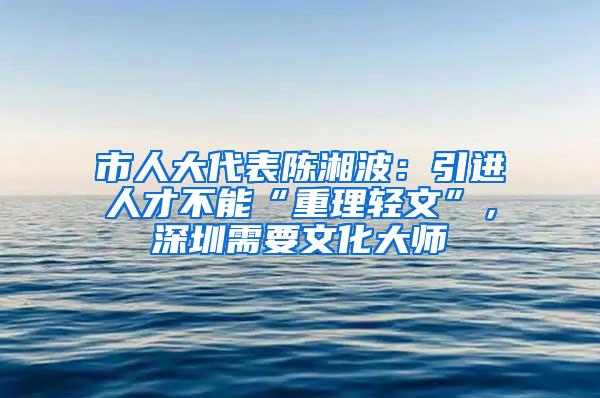 市人大代表陈湘波：引进人才不能“重理轻文”，深圳需要文化大师